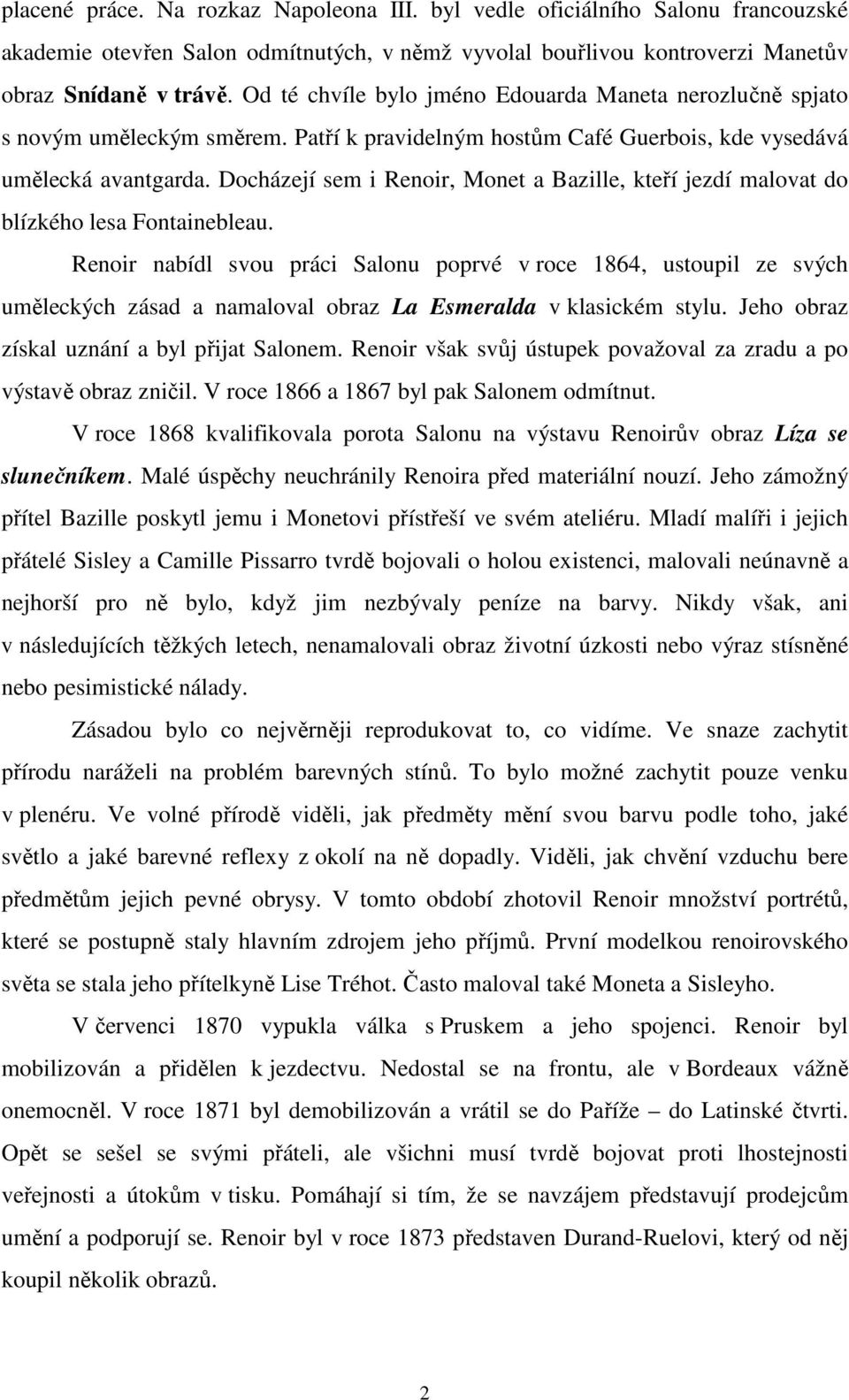 placené práce. Na rozkaz Napoleona III. byl vedle oficiálního Salonu francouzské akademie otevřen Salon odmítnutých, v němž vyvolal bouřlivou kontroverzi Manetův obraz Snídaně v trávě. Od té chvíle bylo jméno Edouarda Maneta nerozlučně spjato s novým uměleckým směrem. Patří k pravidelným hostům Café Guerbois, kde vysedává umělecká avantgarda. Docházejí sem i Renoir, Monet a Bazille, kteří jezdí malovat do blízkého lesa Fontainebleau.

Renoir nabídl svou práci Salonu poprvé v roce 1864, ustoupil ze svých uměleckých zásad a namaloval obraz La Esmeralda v klasickém stylu. Jeho obraz získal uznání a byl přijat Salonem. Renoir však svůj ústupek považoval za zradu a po výstavě obraz zničil. V roce 1866 a 1867 byl pak Salonem odmítnut.

V roce 1868 kvalifikovala porota Salonu na výstavu Renoirův obraz Líza se slunečníkem. Malé úspěchy neuchránily Renoira před materiální nouzí. Jeho zámožný přítel Bazille poskytl jemu i Monetovi přístřeší ve svém ateliéru. Mladí malíři i jejich přátelé Sisley a Camille Pissarro tvrdě bojovali o holou existenci, malovali neúnavně a nejhorší pro ně bylo, když jim nezbývaly peníze na barvy. Nikdy však, ani v následujících těžkých letech, nenamalovali obraz životní úzkosti nebo výraz stísněné nebo pesimistické nálady.

Zásadou bylo co nejvěrněji reprodukovat to, co vidíme. Ve snaze zachytit přírodu naráželi na problém barevných stínů. To bylo možné zachytit pouze venku v plenéru. Ve volné přírodě viděli, jak předměty mění svou barvu podle toho, jaké světlo a jaké barevné reflexy z okolí na ně dopadly. Viděli, jak chvění vzduchu bere předmětům jejich pevné obrysy. V tomto období zhotovil Renoir množství portrétů, které se postupně staly hlavním zdrojem jeho příjmů. První modelkou renoirovského světa se stala jeho přítelkyně Lise Tréhot. Často maloval také Moneta a Sisleyho.

V červenci 1870 vypukla válka s Pruskem a jeho spojenci. Renoir byl mobilizován a přidělen k jezdectvu. Nedostal se na frontu, ale v Bordeaux vážně onemocněl. V roce 1871 byl demobilizován a vrátil se do Paříže – do Latinské čtvrti. Opět se sešel se svými přáteli, ale všichni musí tvrdě bojovat proti lhostejnosti veřejnosti a útokům v tisku. Pomáhají si tím, že se navzájem představují prodejcům umění a podporují se. Renoir byl v roce 1873 představen Durand-Ruelovi, který od něj koupil několik obrazů.

2